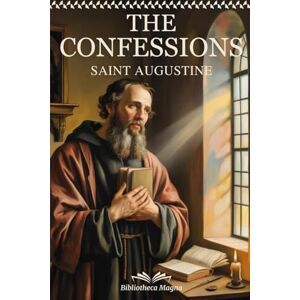 THE CONFESSIONS
SAINT AUGUSTINE

Bibliotheca Magna